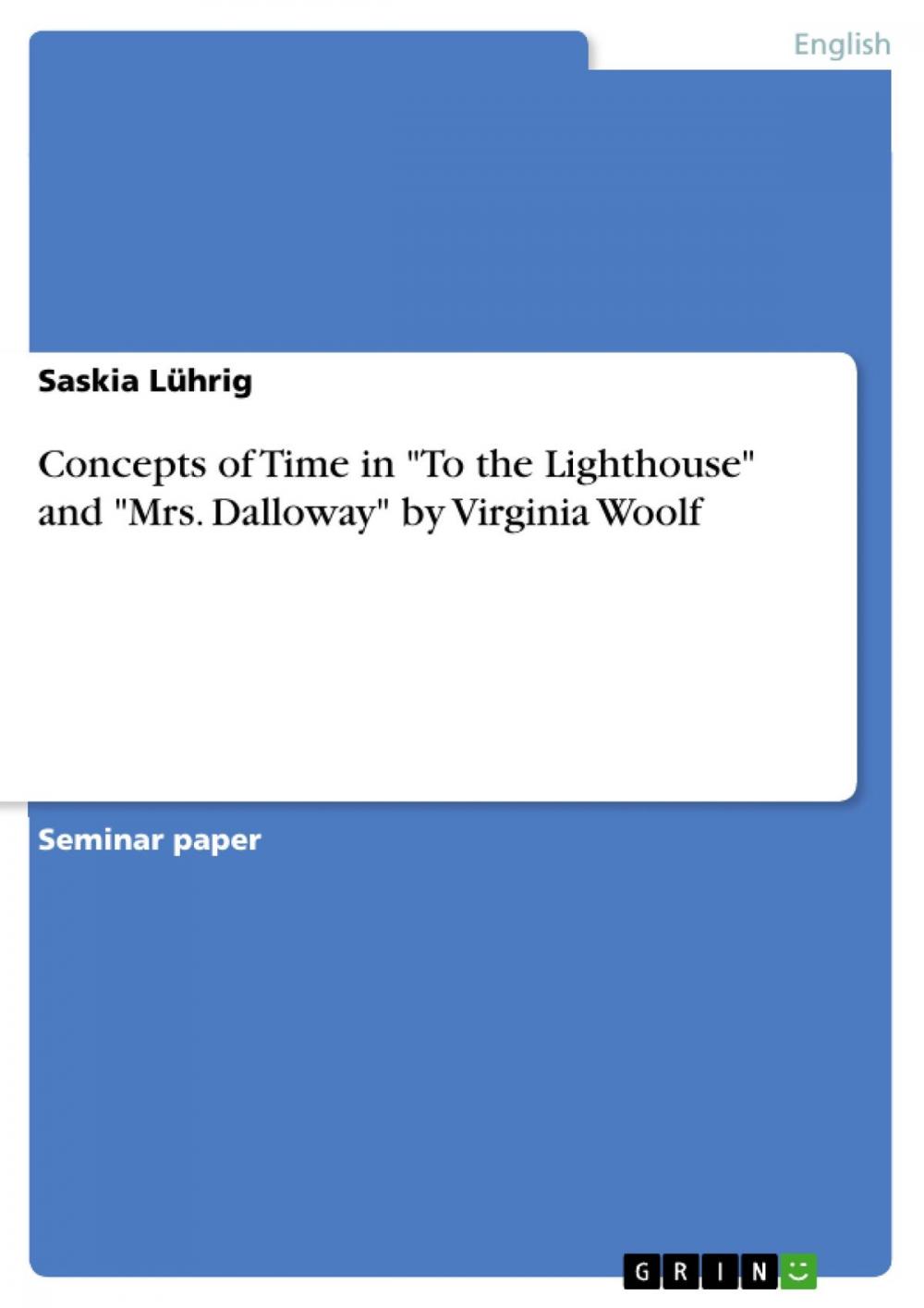 English

Saskia Lührig

Concepts of Time in "To the Lighthouse" and "Mrs. Dalloway" by Virginia Woolf

Seminar paper

GRIN